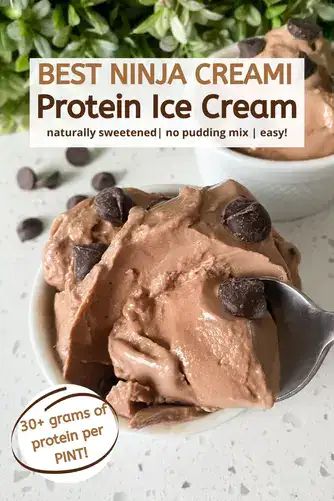 BEST NINJA CREAMI
Protein Ice Cream
naturally sweetened| no pudding mix | easy!

30+ grams of protein per PINT!